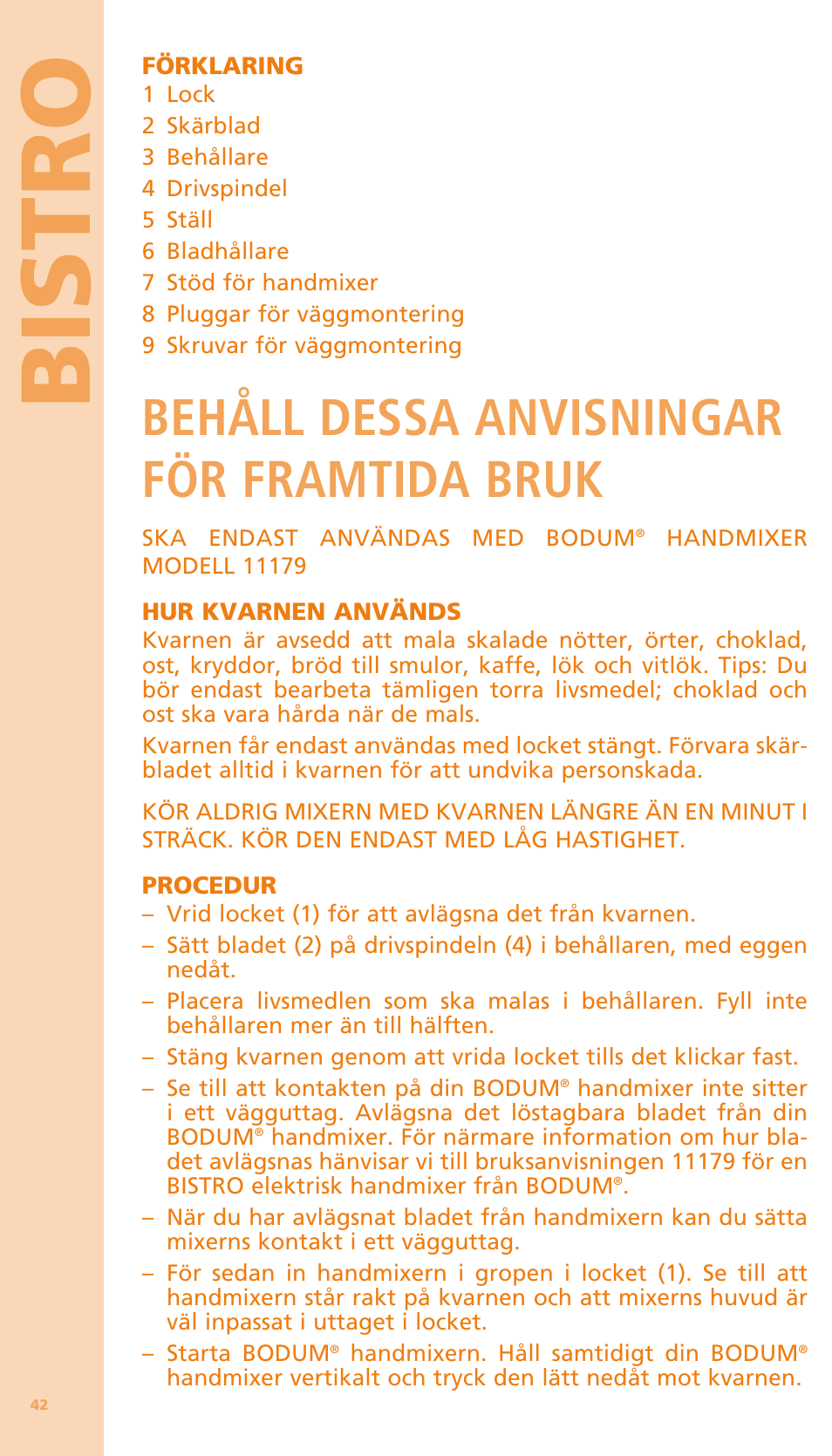 BISTRO

FÖRKLARING
1 Lock
2 Skärblad
3 Behållare
4 Drivspindel
5 Ställ
6 Bladhållare
7 Stöd för handmixer
8 Pluggar för väggmontering
9 Skruvar för väggmontering

BEHÅLL DESSA ANVISNINGAR FÖR FRAMTIDA BRUK

SKA ENDAST ANVÄNDAS MED BODUM® HANDMIXER MODELL 11179

HUR KVARNEN ANVÄNDS
Kvarnen är avsedd att mala skalade nötter, örter, choklad, ost, kryddor, bröd till smulor, kaffe, lök och vitlök. Tips: Du bör endast bearbeta tämligen torra livsmedel; choklad och ost ska vara hårda när de mals.

Kvarnen får endast användas med locket stängt. Förvara skärbladet alltid i kvarnen för att undvika personskada.

KÖR ALDRIG MIXERN MED KVARNEN LÄNGRE ÄN EN MINUT I STRÄCK. KÖR DEN ENDAST MED LÅG HASTIGHET.

PROCEDUR
– Vrid locket (1) för att avlägsna det från kvarnen.
– Sätt bladet (2) på drivspindeln (4) i behållaren, med eggen nedåt.
– Placera livsmedlen som ska malas i behållaren. Fyll inte behållaren mer än till hälften.
– Stäng kvarnen genom att vrida locket tills det klickar fast.
– Se till att kontakten på din BODUM® handmixer inte sitter i ett vägguttag. Avlägsna det löstagbara bladet från din BODUM® handmixer. För närmare information om hur bladet avlägsnas hänvisar vi till bruksanvisningen 11179 för en BISTRO elektrisk handmixer från BODUM®.
– När du har avlägsnat bladet från handmixern kan du sätta mixerns kontakt i ett vägguttag.
– För sedan in handmixern i gropen i locket (1). Se till att handmixern står rakt på kvarnen och att mixerns huvud är väl inpassat i uttaget i locket.
– Starta BODUM® handmixern. Håll samtidigt din BODUM® handmixer vertikalt och tryck den lätt nedåt mot kvarnen.

42